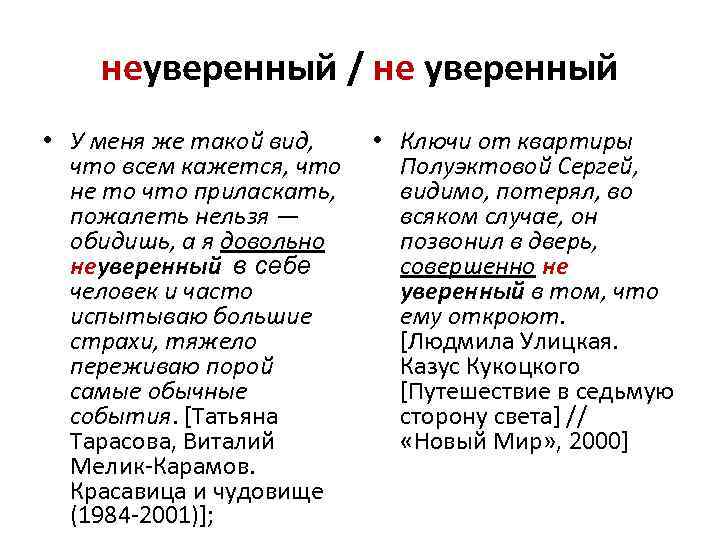 неуверенный / не уверенный

• У меня же такой вид, что всем кажется, что не то что приласкать, пожалеть нельзя — обидишь, а я довольно неуверенный в себе человек и часто испытываю большие страхи, тяжело переживаю порой самые обычные события. [Татьяна Тарасова, Виталий Мелик-Карамов. Красавица и чудовище (1984-2001)];

• Ключи от квартиры Полуэктовой Сергей, видимо, потерял, во всяком случае, он позвонил в дверь, совершенно не уверенный в том, что ему откроют. [Людмила Улицкая. Казус Кукоцкого [Путешествие в седьмую сторону света] // «Новый Мир», 2000]